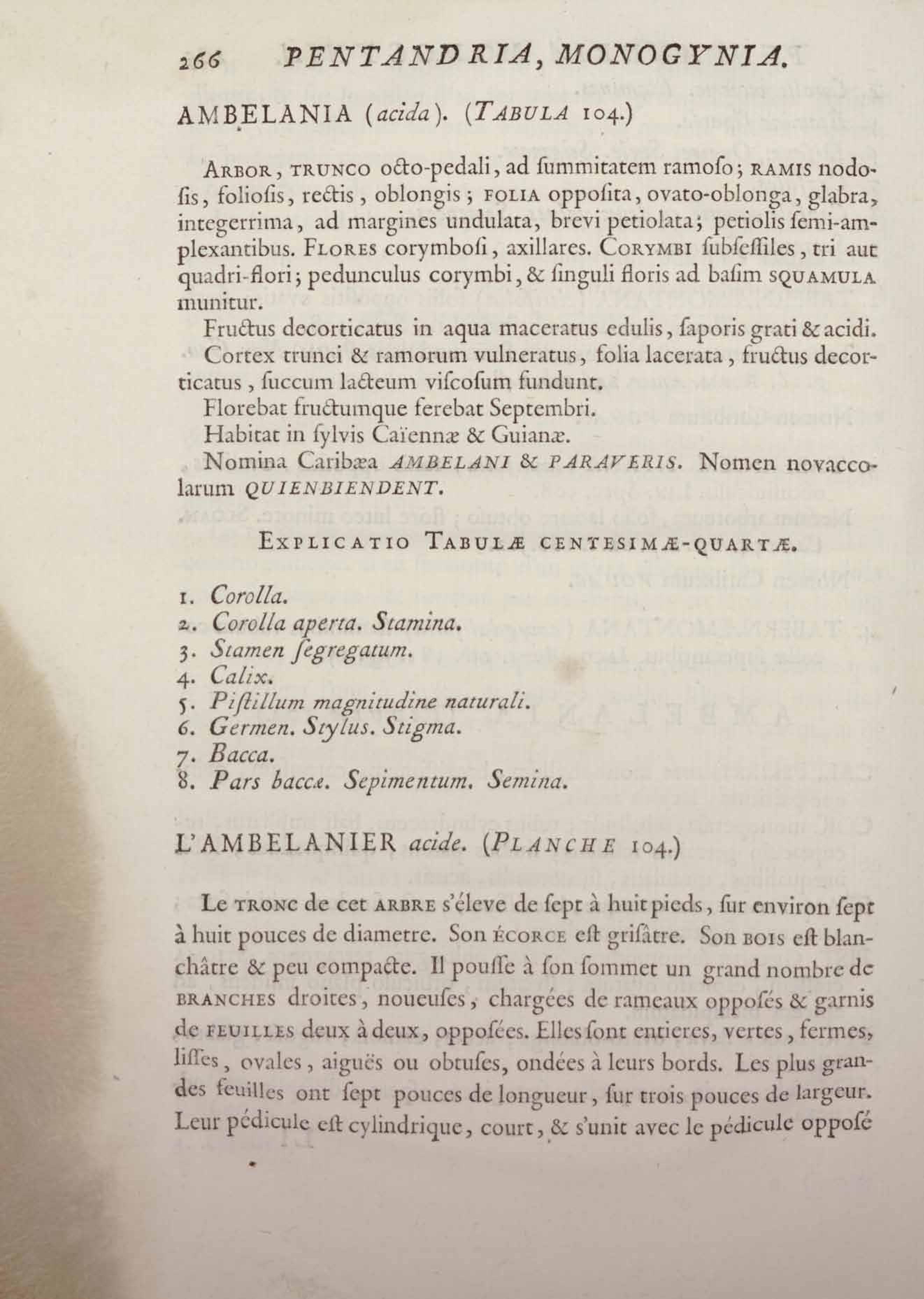 266 PENTANDRIA, MONOGYNIA.

AMBELANIA (acida). (TABULA 104.)

ARBOR, TRUNCO octo-pedali, ad summitatem ramoso; RAMIS nodosis, foliosis, rectis, oblongis; FOLIA opposita, ovato-oblonga, glabra, integerrima, ad margines undulata, brevi petiolata; petiolis semi-amplexantibus. FLORES corymbosi, axillares. CORYMBI subsessiles, tri aut quadri-flori; pedunculus corymbi, & singuli floris ad basim SQUAMULA munitur.

Fructus decorticatus in aqua maceratus edulis, saporis grati & acidi.

Cortex trunci & ramorum vulneratus, folia lacerata, fructus decorticatus, succum lacteum viscosum fundunt.

Florebat fructumque ferebat Septembri.

Habitat in sylvis Caïennæ & Guianæ.

Nomina Caribæa AMBELANI & PARAVERIS. Nomen novaccolarum QUIENBIENDENT.

EXPLICATIO TABULÆ CENTESIMÆ-QUARTÆ.

1. Corolla.
2. Corolla aperta. Stamina.
3. Stamen segregatum.
4. Calix.
5. Pistillum magnitudine naturali.
6. Germen. Stylus. Stigma.
7. Bacca.
8. Pars baccæ. Sepimentum. Semina.

L'AMBELANIER acide. (PLANCHE 104.)

Le TRONC de cet ARBRE s'éleve de sept à huit pieds, sur environ sept à huit pouces de diametre. Son ÉCORCE est grisâtre. Son BOIS est blanchâtre & peu compacte. Il pousse à son sommet un grand nombre de BRANCHES droites, noueuses, chargées de rameaux opposés & garnis de FEUILLES deux à deux, opposées. Elles sont entieres, vertes, fermes, lisses, ovales, aiguës ou obtuses, ondées à leurs bords. Les plus grandes feuilles ont sept pouces de longueur, sur trois pouces de largeur. Leur pédicule est cylindrique, court, & s'unit avec le pédicule opposé